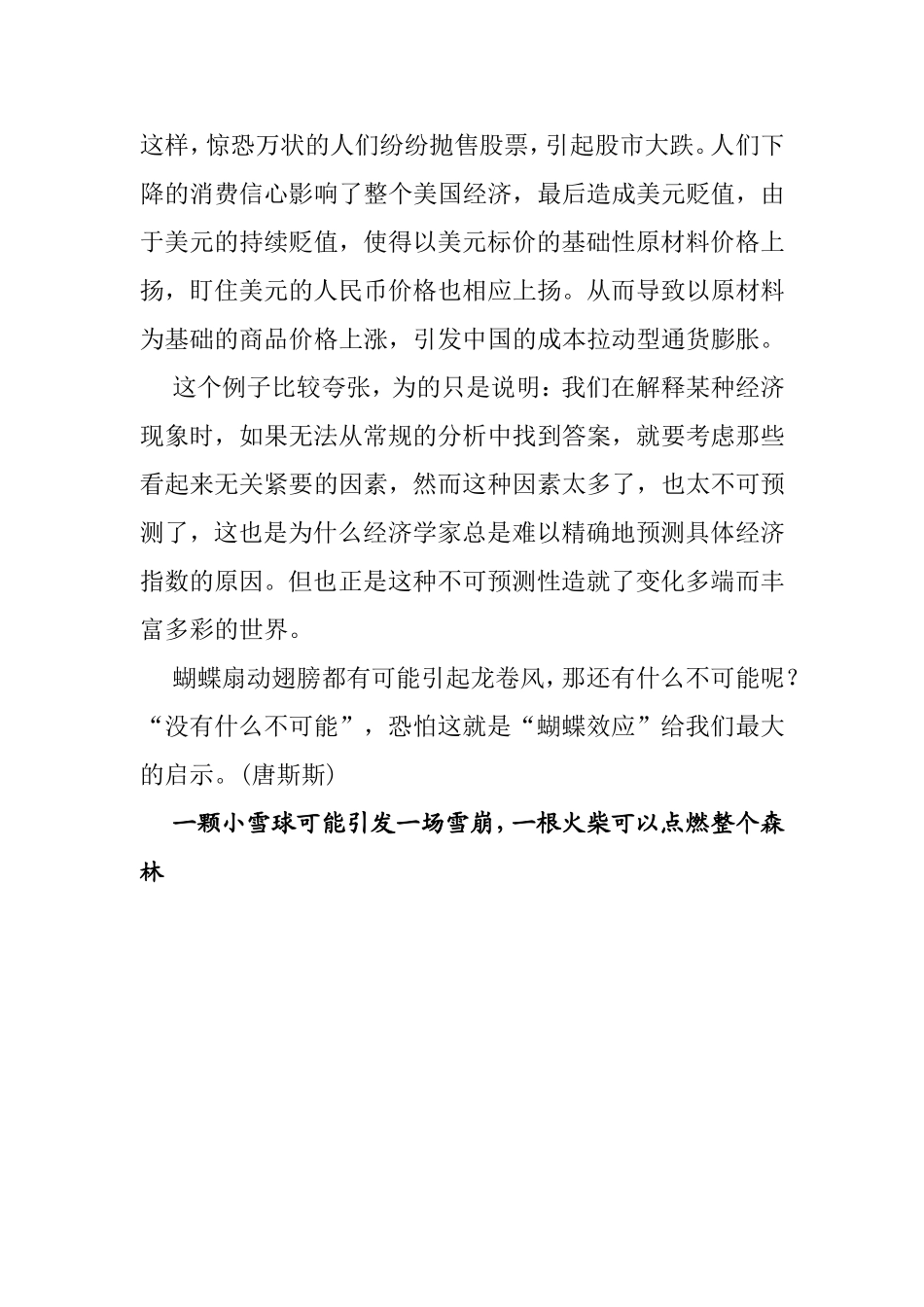 这样，惊恐万状的人们纷纷抛售股票，引起股市大跌。人们下降的消费信心影响了整个美国经济，最后造成美元贬值，由于美元的持续贬值，使得以美元标价的基础性原材料价格上扬，盯住美元的人民币价格也相应上扬。从而导致以原材料为基础的商品价格上涨，引发中国的成本拉动型通货膨胀。

这个例子比较夸张，为的只是说明：我们在解释某种经济现象时，如果无法从常规的分析中找到答案，就要考虑那些看起来无关紧要的因素，然而这种因素太多了，也太不可预测了，这也是为什么经济学家总是难以精确地预测具体经济指数的原因。但也正是这种不可预测性造就了变化多端而丰富多彩的世界。

蝴蝶扇动翅膀都有可能引起龙卷风，那还有什么不可能呢？“没有什么不可能”，恐怕这就是“蝴蝶效应”给我们最大的启示。(唐斯斯)

一颗小雪球可能引发一场雪崩，一根火柴可以点燃整个森林